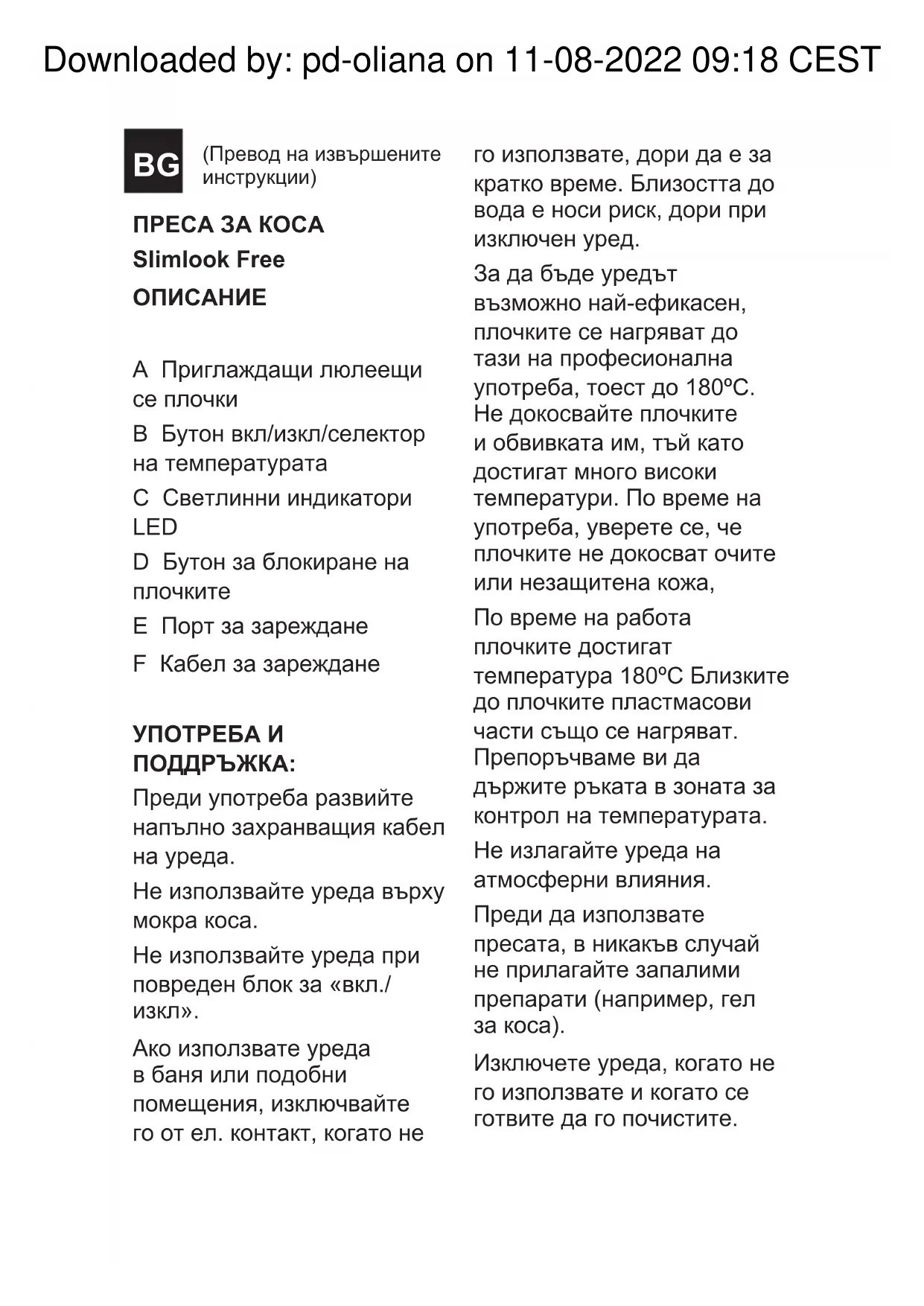 Downloaded by: pd-oliana on 11-08-2022 09:18 CEST

BG

(Превод на извършените инструкции)

ПРЕСА ЗА КОСА
Slimlook Free
ОПИСАНИЕ

A Приглаждащи люлеещи се плочки

B Бутон вкл/изкл/селектор на температурата

C Светлинни индикатори LED

D Бутон за блокиране на плочките

E Порт за зареждане

F Кабел за зареждане

УПОТРЕБА И ПОДДРЪЖКА:

Преди употреба развийте напълно захранващия кабел на уреда.

Не използвайте уреда върху мокра коса.

Не използвайте уреда при повреден блок за «вкл./изкл».

Ако използвате уреда в баня или подобни помещения, изключвайте го от ел. контакт, когато не го използвате, дори да е за кратко време. Близостта до вода е носи риск, дори при изключен уред.

За да бъде уредът възможно най-ефикасен, плочките се нагряват до тази на професионална употреба, тоест до 180ºC. Не докосвайте плочките и обвивката им, тъй като достигат много високи температури. По време на употреба, уверете се, че плочките не докосват очите или незащитена кожа,

По време на работа плочките достигат температура 180ºC Близките до плочките пластмасови части също се нагряват. Препоръчваме ви да държите ръката в зоната за контрол на температурата.

Не излагайте уреда на атмосферни влияния.

Преди да използвате пресата, в никакъв случай не прилагайте запалими препарати (например, гел за коса).

Изключете уреда, когато не го използвате и когато се готвите да го почистите.